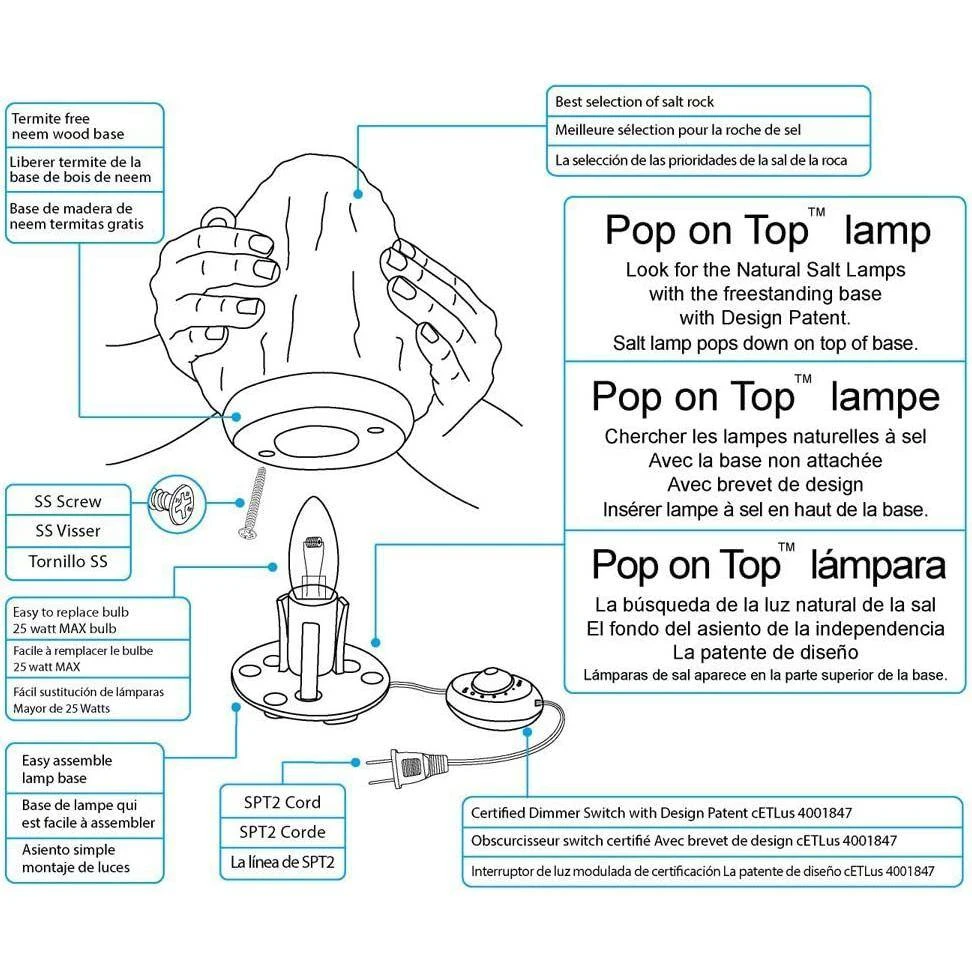 Termite free neem wood base

Liberer termite de la base de bois de neem

Base de madera de neem termitas gratis

Best selection of salt rock

Meilleure sélection pour la roche de sel

La selección de las prioridades de la sal de la roca

Pop on Top™ lamp
Look for the Natural Salt Lamps with the freestanding base with Design Patent. Salt lamp pops down on top of base.

Pop on Top™ lampe
Chercher les lampes naturelles à sel Avec la base non attachée Avec brevet de design Insérer lampe à sel en haut de la base.

Pop on Top™ lámpara
La búsqueda de la luz natural de la sal El fondo del asiento de la independencia La patente de diseño Lámparas de sal aparece en la parte superior de la base.

SS Screw

SS Visser

Tornillo SS

Easy to replace bulb 25 watt MAX bulb

Facile à remplacer le bulbe 25 watt MAX

Fácil sustitución de lámparas Mayor de 25 Watts

Easy assemble lamp base

Base de lampe qui est facile à assembler

Asiento simple montaje de luces

SPT2 Cord

SPT2 Corde

La línea de SPT2

Certified Dimmer Switch with Design Patent cETLus 4001847

Obscurcisseur switch certifié Avec brevet de design cETLus 4001847

Interruptor de luz modulada de certificación La patente de diseño cETLus 4001847